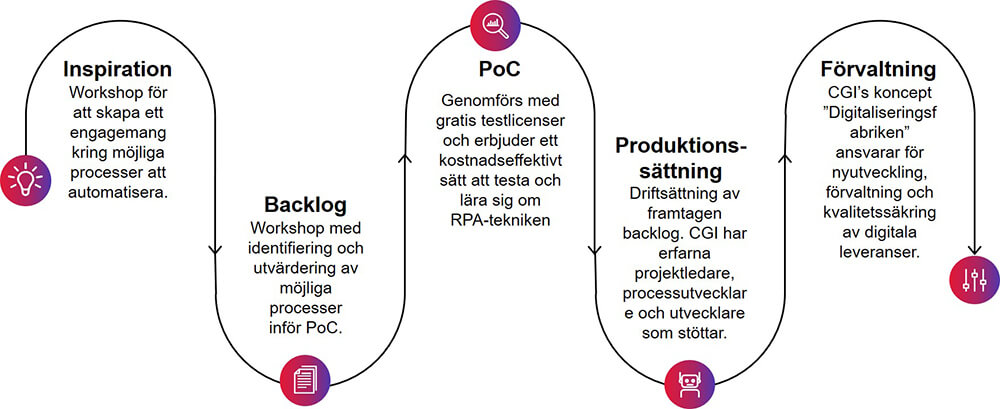 Inspiration
Workshop för att skapa ett engagemang kring möjliga processer att automatisera.

Backlog
Workshop med identifiering och utvärdering av möjliga processer inför PoC.

PoC
Genomförs med gratis testlicenser och erbjuder ett kostnadseffektivt sätt att testa och lära sig om RPA-tekniken

Produktionssättning
Driftsättning av framtagen backlog. CGI har erfarna projektledare, processutvecklare och utvecklare som stöttar.

Förvaltning
CGI's koncept "Digitaliseringsfabriken" ansvarar för nyutveckling, förvaltning och kvalitetssäkring av digitala leveranser.